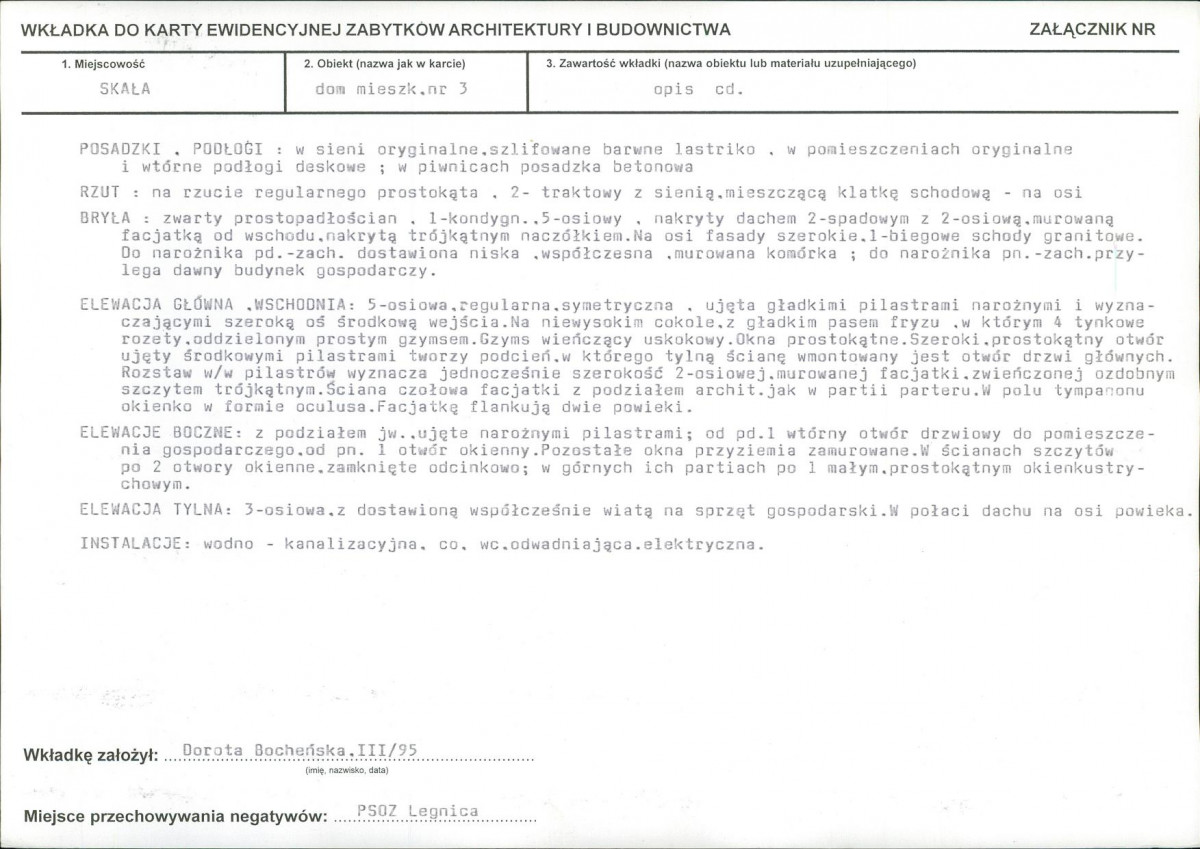 WKŁADKA DO KARTY EWIDENCYJNEJ ZABYTKÓW ARCHITEKTURY I BUDOWNICTWA

ZAŁĄCZNIK NR

1. Miejscowość
SKAŁA

2. Obiekt (nazwa jak w karcie)
dom mieszk.nr 3

3. Zawartość wkładki (nazwa obiektu lub materiału uzupełniającego)
opis cd.

POSADZKI , PODŁOGI : w sieni oryginalne,szlifowane barwne lastriko , w pomieszczeniach oryginalne i wtórne podłogi deskowe ; w piwnicach posadzka betonowa

RZUT : na rzucie regularnego prostokąta , 2- traktowy z sienią,mieszczącą klatkę schodową - na osi

BRYŁA : zwarty prostopadłościan , 1-kondygn.,5-osiowy , nakryty dachem 2-spadowym z 2-osiową,murowaną facjatką od wschodu,nakrytą trójkątnym naczółkiem.Na osi fasady szerokie,1-biegowe schody granitowe. Do narożnika pd.-zach. dostawiona niska ,współczesna ,murowana komórka ; do narożnika pn.-zach.przylega dawny budynek gospodarczy.

ELEWACJA GŁÓWNA ,WSCHODNIA: 5-osiowa,regularna,symetryczna , ujęta gładkimi pilastrami narożnymi i wyznaczającymi szeroką oś środkową wejścia.Na niewysokim cokole,z gładkim pasem fryzu ,w którym 4 tynkowe rozety,oddzielonym prostym gzymsem.Gzyms wieńczący uskokowy.Okna prostokątne.Szeroki,prostokątny otwór ujęty środkowymi pilastrami tworzy podcień,w którego tylną ścianę wmontowany jest otwór drzwi głównych. Rozstaw w/w pilastrów wyznacza jednocześnie szerokość 2-osiowej,murowanej facjatki,zwieńczonej ozdobnym szczytem trójkątnym.Ściana czołowa facjatki z podziałem archit.jak w partii parteru.W polu tympanonu okienko w formie oculusa.Facjatkę flankują dwie powieki.

ELEWACJE BOCZNE: z podziałem jw.,ujęte narożnymi pilastrami; od pd.1 wtórny otwór drzwiowy do pomieszczenia gospodarczego,od pn. 1 otwór okienny.Pozostałe okna przyziemia zamurowane.W ścianach szczytów po 2 otwory okienne,zamknięte odcinkowo; w górnych ich partiach po 1 małym,prostokątnym okienkustrychowym.

ELEWACJA TYLNA: 3-osiowa,z dostawioną współcześnie wiatą na sprzęt gospodarski.W połaci dachu na osi powieka.

INSTALACJE: wodno - kanalizacyjna, co, wc,odwadniająca,elektryczna.

Wkładkę założył: Dorota Bocheńska,III/95
(imię, nazwisko, data)

Miejsce przechowywania negatywów: PSOZ Legnica